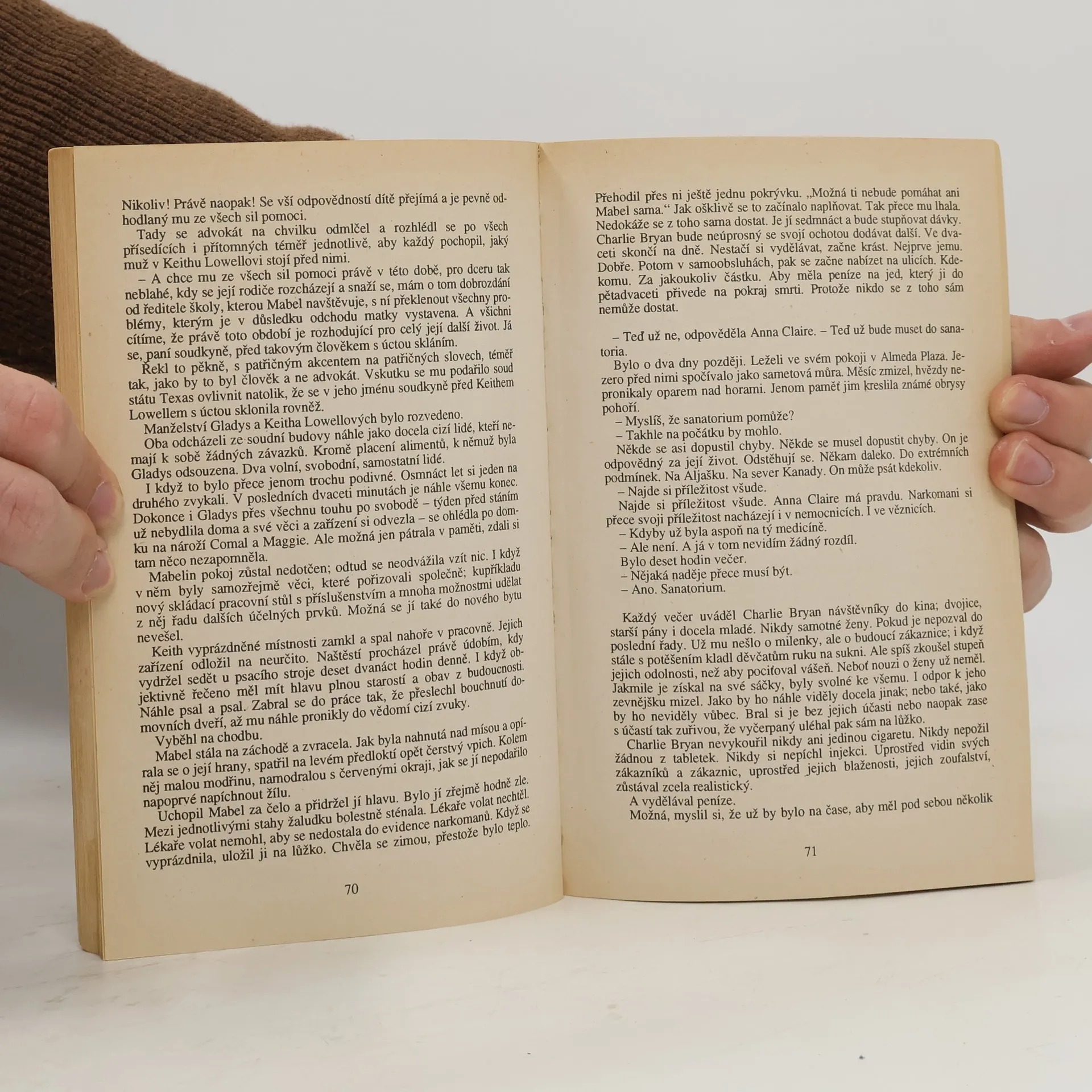 Nikoliv! Právě naopak! Se vší odpovědností dítě přejímá a je pevně odhodlaný mu ze všech sil pomoci.

Tady se advokát na chvilku odmlčel a rozhlédl se po všech přísedících i přítomných téměř jednotlivě, aby každý pochopil, jaký muž v Keithu Lowellovi stojí před nimi.

– A chce mu ze všech sil pomoci právě v této době, pro dceru tak neblahé, kdy se její rodiče rozcházejí a snaží se, mám o tom dobrozdání od ředitele školy, kterou Mabel navštěvuje, s ní překlenout všechny problémy, kterým je v důsledku odchodu matky vystavena. A všichni cítíme, že právě toto období je rozhodující pro celý její další život. Já se, paní soudkyně, před takovým člověkem s úctou skláním.

Řekl to pěkně, s patřičným akcentem na patřičných slovech, téměř tak, jako by to byl člověk a ne advokát. Vskutku se mu podařilo soud státu Texas ovlivnit natolik, že se v jeho jménu soudkyně před Keithem Lowellem s úctou sklonila rovněž.

Manželství Gladys a Keitha Lowellových bylo rozvedeno.

Oba odcházeli ze soudní budovy náhle jako docela cizí lidé, kteří nemají k sobě žádných závazků. Kromě placení alimentů, k němuž byla Gladys odsouzena. Dva volní, svobodní, samostatní lidé.

I když to bylo přece jenom trochu podivné. Osmnáct let si jeden na druhého zvykali. V posledních dvaceti minutách je náhle všemu konec. Dokonce i Gladys přes všechnu touhu po svobodě – týden před stáním už nebydlila doma a své věci a zařízení si odvezla – se ohlédla po domku na nároží Comal a Maggie. Ale možná jen pátrala v paměti, zdali si tam něco nezapomněla.

Mabelin pokoj zůstal nedotčen; odtud se neodvážila vzít nic. I když v něm byly samozřejmě věci, které pořizovali společně; kupříkladu nový skládací pracovní stůl s příslušenstvím a mnoha možnostmi udělat z něj řadu dalších účelných prvků. Možná se jí také do nového bytu nevešel.

Keith vyprázdněné místnosti zamkl a spal nahoře v pracovně. Jejich zařízení odložil na neurčito. Naštěstí procházel právě údobím, kdy vydržel sedět u psacího stroje deset dvanáct hodin denně. I když objektivně řečeno měl mít hlavu plnou starostí a obav z budoucnosti. Náhle psal a psal. Zabral se do práce tak, že přeslechl bouchnutí domovních dveří, až mu náhle pronikly do vědomí cizí zvuky.

Vyběhl na chodbu.

Mabel stála na záchodě a zvracela. Jak byla nahnutá nad mísou a opírala se o její hrany, spatřil na levém předloktí opět čerstvý vpich. Kolem něj malou modřinu, namodralou s červenými okraji, jak se jí nepodařilo napoprvé napíchnout žílu.

Uchopil Mabel za čelo a přidržel jí hlavu. Bylo jí zřejmě hodně zle. Mezi jednotlivými stahy žaludku bolestně sténala. Lékaře volat nechtěl. Lékaře volat nemohl, aby se nedostala do evidence narkomanů. Když se vyprázdnila, uložil ji na lůžko. Chvěla se zimou, přestože bylo teplo.

70

Přehodil přes ni ještě jednu pokrývku. „Možná ti nebude pomáhat ani Mabel sama.“ Jak ošklivě se to začínalo naplňovat. Tak přece mu lhala. Nedokáže se z toho sama dostat. Je jí sedmnáct a bude stupňovat dávky. Charlie Bryan bude neúprosný se svojí ochotou dodávat další. Ve dvaceti skončí na dně. Nestačí si vydělávat, začne krást. Nejprve jemu. Dobře. Potom v samoobsluhách, pak se začne nabízet na ulicích. Kdekomu. Za jakoukoliv částku. Aby měla peníze na jed, který ji do pětadvaceti přivede na pokraj smrti. Protože nikdo se z toho sám nemůže dostat.

– Teď už ne, odpověděla Anna Claire. – Teď už bude muset do sanatoria.

Bylo o dva dny později. Leželi ve svém pokoji v Almeda Plaza. Jezero před nimi spočívalo jako sametová můra. Měsíc zmizel, hvězdy nepronikaly oparem nad horami. Jenom paměť jim kreslila známé obrysy pohoří.

– Myslíš, že sanatorium pomůže?

– Takhle na počátku by mohlo.

Někde se asi dopustil chyby. Někde se musel dopustit chyby. On je odpovědný za její život. Odstěhují se. Někam daleko. Do extrémních podmínek. Na Aljašku. Na sever Kanady. On může psát kdekoliv.

– Najde si příležitost všude.

Najde si příležitost všude. Anna Claire má pravdu. Narkomani si přece svoji příležitost nacházejí i v nemocnicích. I ve věznicích.

– Kdyby už byla aspoň na tý medicíně.

– Ale není. A já v tom nevidím žádný rozdíl.

Bylo deset hodin večer.

– Nějaká naděje přece musí být.

– Ano. Sanatorium.

Každý večer uváděl Charlie Bryan návštěvníky do kina; dvojice, starší pány i docela mladé. Nikdy samotné ženy. Pokud je nepozval do poslední řady. Už mu nešlo o milenky, ale o budoucí zákaznice; i když stále s potěšením kladl děvčatům ruku na sukni. Ale spíš zkoušel stupeň jejich odolnosti, než aby pociťoval vášeň. Neboť nouzi o ženy už neměl. Jakmile je získal na své sáčky, byly svolné ke všemu. I odpor k jeho zevnějšku mizel. Jako by ho náhle viděly docela jinak; nebo také, jako by ho neviděly vůbec. Bral si je bez jejich účasti nebo naopak zase s účastí tak zuřivou, že vyčerpaný uléhal pak sám na lůžko.

Charlie Bryan nevykouřil nikdy ani jedinou cigaretu. Nikdy nepožil žádnou z tabletek. Nikdy si nepíchl injekci. Uprostřed vidin svých zákazníků a zákaznic, uprostřed jejich blaženosti, jejich zoufalství, zůstával zcela realistický.

A vydělával peníze.

Možná, myslil si, že už by bylo na čase, aby měl pod sebou několik

71